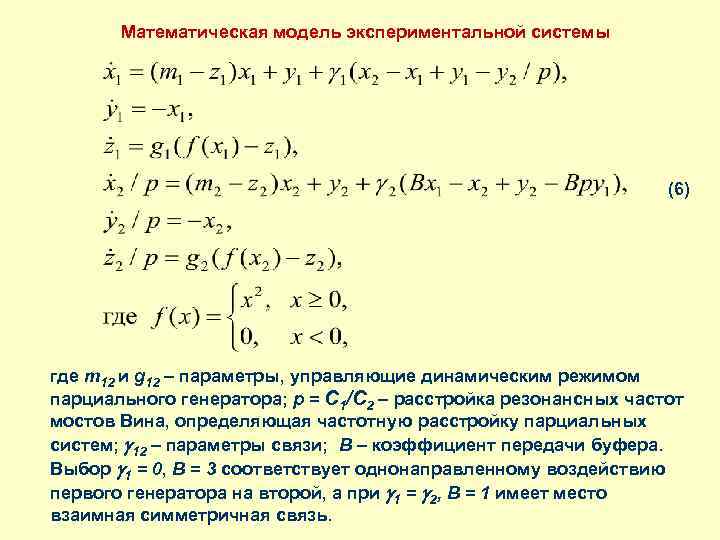 Математическая модель экспериментальной системы

$\dot{x}_1 = (m_1 - z_1)x_1 + y_1 + \gamma_1(x_2 - x_1 + y_1 - y_2 / p),$

$\dot{y}_1 = -x_1,$

$\dot{z}_1 = g_1(f(x_1) - z_1),$

$\dot{x}_2 / p = (m_2 - z_2)x_2 + y_2 + \gamma_2(Bx_1 - x_2 + y_2 - Bpy_1),$ (6)

$\dot{y}_2 / p = -x_2,$

$\dot{z}_2 / p = g_2(f(x_2) - z_2),$

где $f(x) = \begin{cases} x^2, & x \geq 0, \\ 0, & x < 0, \end{cases}$

где $m_{12}$ и $g_{12}$ – параметры, управляющие динамическим режимом парциального генератора; $p = C_1/C_2$ – расстройка резонансных частот мостов Вина, определяющая частотную расстройку парциальных систем; $\gamma_{12}$ – параметры связи; $B$ – коэффициент передачи буфера. Выбор $\gamma_1 = 0$, $B = 3$ соответствует однонаправленному воздействию первого генератора на второй, а при $\gamma_1 = \gamma_2$, $B = 1$ имеет место взаимная симметричная связь.